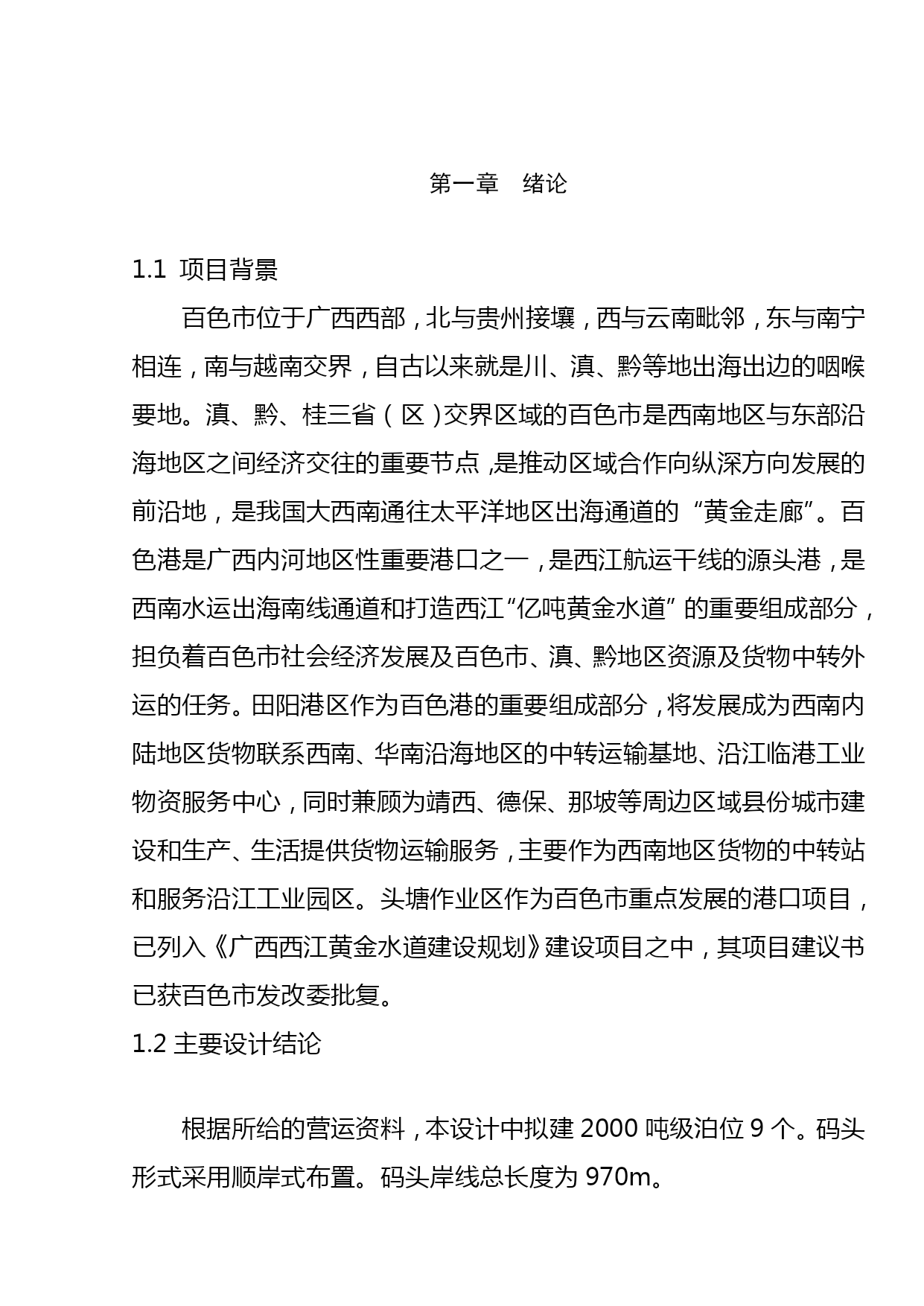 第一章　绪论

1.1 项目背景

百色市位于广西西部，北与贵州接壤，西与云南毗邻，东与南宁相连，南与越南交界，自古以来就是川、滇、黔等地出海出边的咽喉要地。滇、黔、桂三省（区）交界区域的百色市是西南地区与东部沿海地区之间经济交往的重要节点，是推动区域合作向纵深方向发展的前沿地，是我国大西南通往太平洋地区出海通道的“黄金走廊”。百色港是广西内河地区性重要港口之一，是西江航运干线的源头港，是西南水运出海南线通道和打造西江“亿吨黄金水道”的重要组成部分，担负着百色市社会经济发展及百色市、滇、黔地区资源及货物中转外运的任务。田阳港区作为百色港的重要组成部分，将发展成为西南内陆地区货物联系西南、华南沿海地区的中转运输基地、沿江临港工业物资服务中心，同时兼顾为靖西、德保、那坡等周边区域县份城市建设和生产、生活提供货物运输服务，主要作为西南地区货物的中转站和服务沿江工业园区。头塘作业区作为百色市重点发展的港口项目，已列入《广西西江黄金水道建设规划》建设项目之中，其项目建议书已获百色市发改委批复。

1.2 主要设计结论

根据所给的营运资料，本设计中拟建 2000 吨级泊位 9 个。码头形式采用顺岸式布置。码头岸线总长度为 970m。